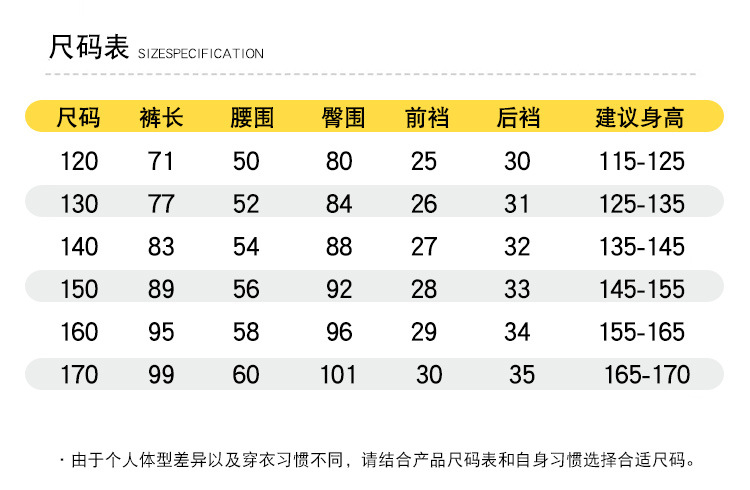 尺码表 SIZESPECIFICATION

| 尺码 | 裤长 | 腰围 | 臀围 | 前裆 | 后裆 | 建议身高 |
|---|---|---|---|---|---|---|
| 120 | 71 | 50 | 80 | 25 | 30 | 115-125 |
| 130 | 77 | 52 | 84 | 26 | 31 | 125-135 |
| 140 | 83 | 54 | 88 | 27 | 32 | 135-145 |
| 150 | 89 | 56 | 92 | 28 | 33 | 145-155 |
| 160 | 95 | 58 | 96 | 29 | 34 | 155-165 |
| 170 | 99 | 60 | 101 | 30 | 35 | 165-170 |

· 由于个人体型差异以及穿衣习惯不同，请结合产品尺码表和自身习惯选择合适尺码。